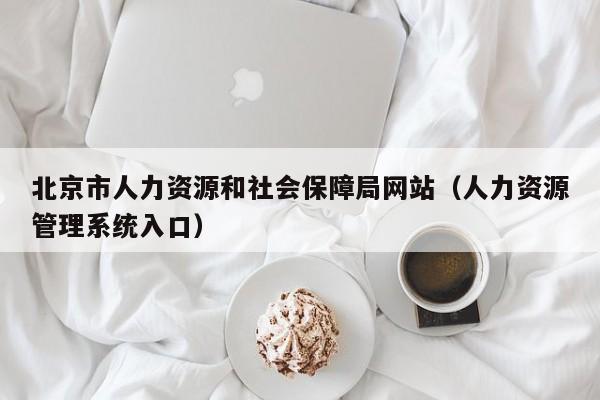 北京市人力资源和社会保障局网站（人力资源管理系统入口）